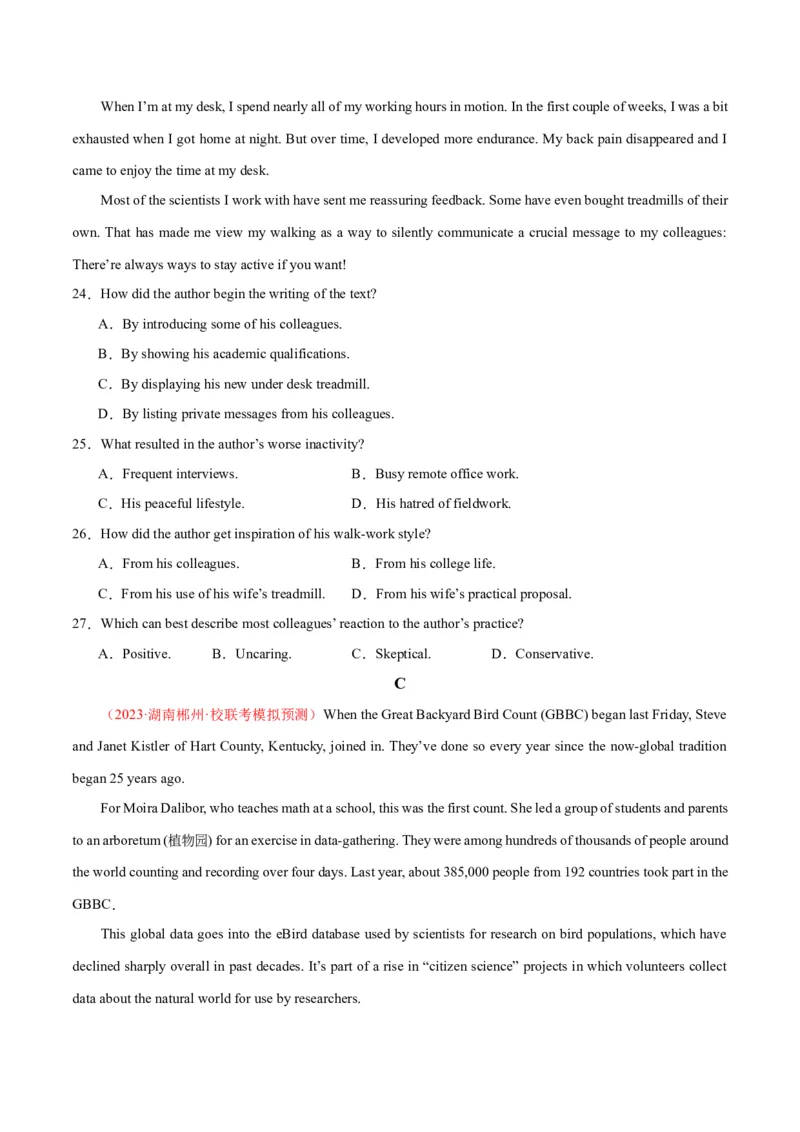 When I'm at my desk, I spend nearly all of my working hours in motion. In the first couple of weeks, I was a bit exhausted when I got home at night. But over time, I developed more endurance. My back pain disappeared and I came to enjoy the time at my desk.

Most of the scientists I work with have sent me reassuring feedback. Some have even bought treadmills of their own. That has made me view my walking as a way to silently communicate a crucial message to my colleagues: There're always ways to stay active if you want!

24．How did the author begin the writing of the text?

A．By introducing some of his colleagues.

B．By showing his academic qualifications.

C．By displaying his new under desk treadmill.

D．By listing private messages from his colleagues.

25．What resulted in the author's worse inactivity?

A．Frequent interviews.

B．Busy remote office work.

C．His peaceful lifestyle.

D．His hatred of fieldwork.

26．How did the author get inspiration of his walk-work style?

A．From his colleagues.

B．From his college life.

C．From his use of his wife's treadmill.

D．From his wife's practical proposal.

27．Which can best describe most colleagues' reaction to the author's practice?

A．Positive.

B．Uncaring.

C．Skeptical.

D．Conservative.

C

（2023·湖南郴州·校联考模拟预测）When the Great Backyard Bird Count (GBBC) began last Friday, Steve and Janet Kistler of Hart County, Kentucky, joined in. They've done so every year since the now-global tradition began 25 years ago.

For Moira Dalibor, who teaches math at a school, this was the first count. She led a group of students and parents to an arboretum (植物园) for an exercise in data-gathering. They were among hundreds of thousands of people around the world counting and recording over four days. Last year, about 385,000 people from 192 countries took part in the GBBC.

This global data goes into the eBird database used by scientists for research on bird populations, which have declined sharply overall in past decades. It's part of a rise in "citizen science" projects in which volunteers collect data about the natural world for use by researchers.